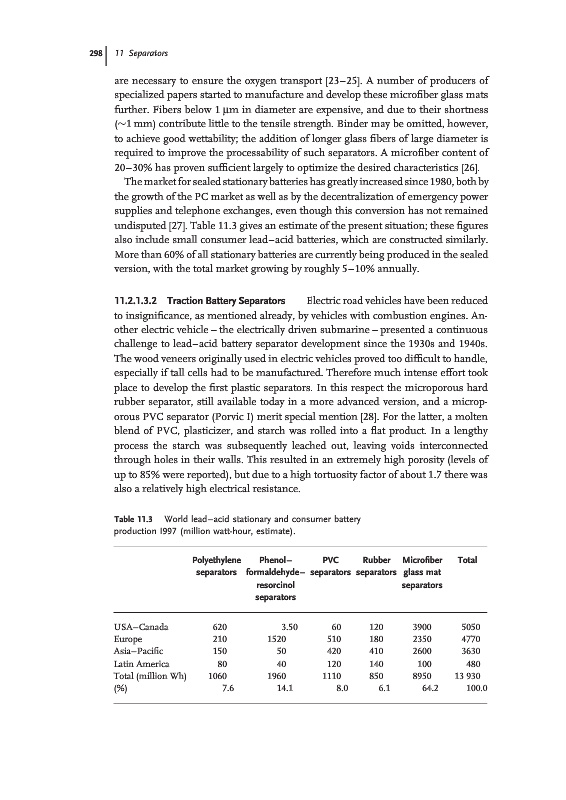 298 | 11 Separators

are necessary to ensure the oxygen transport [23–25]. A number of producers of specialized papers started to manufacture and develop these microfiber glass mats further. Fibers below 1 μm in diameter are expensive, and due to their shortness (~1 mm) contribute little to the tensile strength. Binder may be omitted, however, to achieve good wettability; the addition of longer glass fibers of large diameter is required to improve the processability of such separators. A microfiber content of 20–30% has proven sufficient largely to optimize the desired characteristics [26].

The market for sealed stationary batteries has greatly increased since 1980, both by the growth of the PC market as well as by the decentralization of emergency power supplies and telephone exchanges, even though this conversion has not remained undisputed [27]. Table 11.3 gives an estimate of the present situation; these figures also include small consumer lead–acid batteries, which are constructed similarly. More than 60% of all stationary batteries are currently being produced in the sealed version, with the total market growing by roughly 5–10% annually.

11.2.1.3.2 Traction Battery Separators Electric road vehicles have been reduced to insignificance, as mentioned already, by vehicles with combustion engines. Another electric vehicle – the electrically driven submarine – presented a continuous challenge to lead–acid battery separator development since the 1930s and 1940s. The wood veneers originally used in electric vehicles proved too difficult to handle, especially if tall cells had to be manufactured. Therefore much intense effort took place to develop the first plastic separators. In this respect the microporous hard rubber separator, still available today in a more advanced version, and a microporous PVC separator (Porvic I) merit special mention [28]. For the latter, a molten blend of PVC, plasticizer, and starch was rolled into a flat product. In a lengthy process the starch was subsequently leached out, leaving voids interconnected through holes in their walls. This resulted in an extremely high porosity (levels of up to 85% were reported), but due to a high tortuosity factor of about 1.7 there was also a relatively high electrical resistance.

Table 11.3 World lead–acid stationary and consumer battery production 1997 (million watt-hour, estimate).

| | Polyethylene separators | Phenol–formaldehyde–resorcinol separators | PVC separators | Rubber separators | Microfiber glass mat separators | Total |
|---|---|---|---|---|---|---|
| USA–Canada | 620 | 3.50 | 60 | 120 | 3900 | 5050 |
| Europe | 210 | 1520 | 510 | 180 | 2350 | 4770 |
| Asia–Pacific | 150 | 50 | 420 | 410 | 2600 | 3630 |
| Latin America | 80 | 40 | 120 | 140 | 100 | 480 |
| Total (million Wh) | 1060 | 1960 | 1110 | 850 | 8950 | 13 930 |
| (%) | 7.6 | 14.1 | 8.0 | 6.1 | 64.2 | 100.0 |